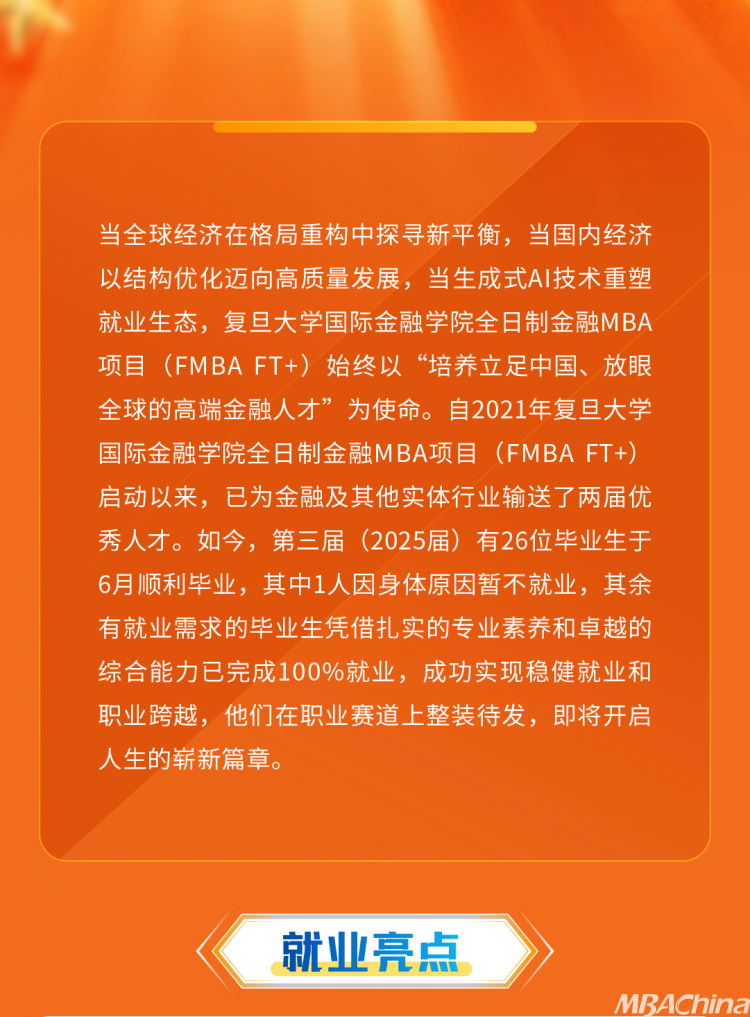 当全球经济在格局重构中探寻新平衡，当国内经济以结构优化迈向高质量发展，当生成式AI技术重塑就业生态，复旦大学国际金融学院全日制金融MBA项目（FMBA FT+）始终以“培养立足中国、放眼全球的高端金融人才”为使命。自2021年复旦大学国际金融学院全日制金融MBA项目（FMBA FT+）启动以来，已为金融及其他实体行业输送了两届优秀人才。如今，第三届（2025届）有26位毕业生于6月顺利毕业，其中1人因身体原因暂不就业，其余有就业需求的毕业生凭借扎实的专业素养和卓越的综合能力已完成100%就业，成功实现稳健就业和职业跨越，他们在职业赛道上整装待发，即将开启人生的崭新篇章。

就业亮点

MBAChina